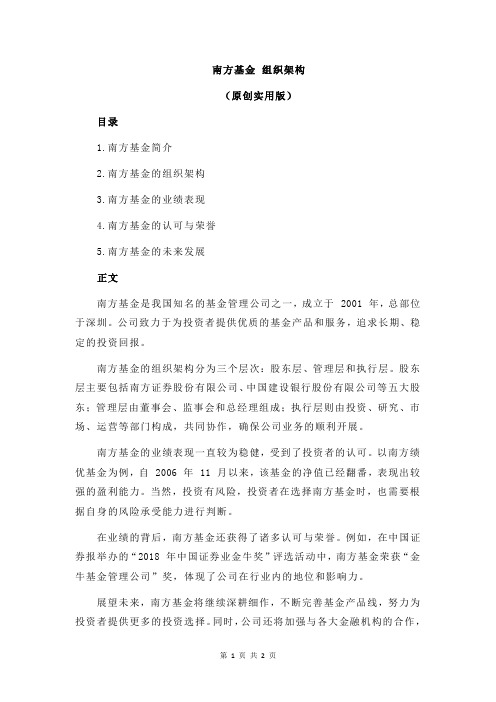 南方基金 组织架构

（原创实用版）

目录

1.南方基金简介

2.南方基金的组织架构

3.南方基金的业绩表现

4.南方基金的认可与荣誉

5.南方基金的未来发展

正文

南方基金是我国知名的基金管理公司之一，成立于 2001 年，总部位于深圳。公司致力于为投资者提供优质的基金产品和服务，追求长期、稳定的投资回报。

南方基金的组织架构分为三个层次：股东层、管理层和执行层。股东层主要包括南方证券股份有限公司、中国建设银行股份有限公司等五大股东；管理层由董事会、监事会和总经理组成；执行层则由投资、研究、市场、运营等部门构成，共同协作，确保公司业务的顺利开展。

南方基金的业绩表现一直较为稳健，受到了投资者的认可。以南方绩优基金为例，自 2006 年 11 月以来，该基金的净值已经翻番，表现出较强的盈利能力。当然，投资有风险，投资者在选择南方基金时，也需要根据自身的风险承受能力进行判断。

在业绩的背后，南方基金还获得了诸多认可与荣誉。例如，在中国证券报举办的“2018 年中国证券业金牛奖”评选活动中，南方基金荣获“金牛基金管理公司”奖，体现了公司在行业内的地位和影响力。

展望未来，南方基金将继续深耕细作，不断完善基金产品线，努力为投资者提供更多的投资选择。同时，公司还将加强与各大金融机构的合作，

第 1 页 共 2 页